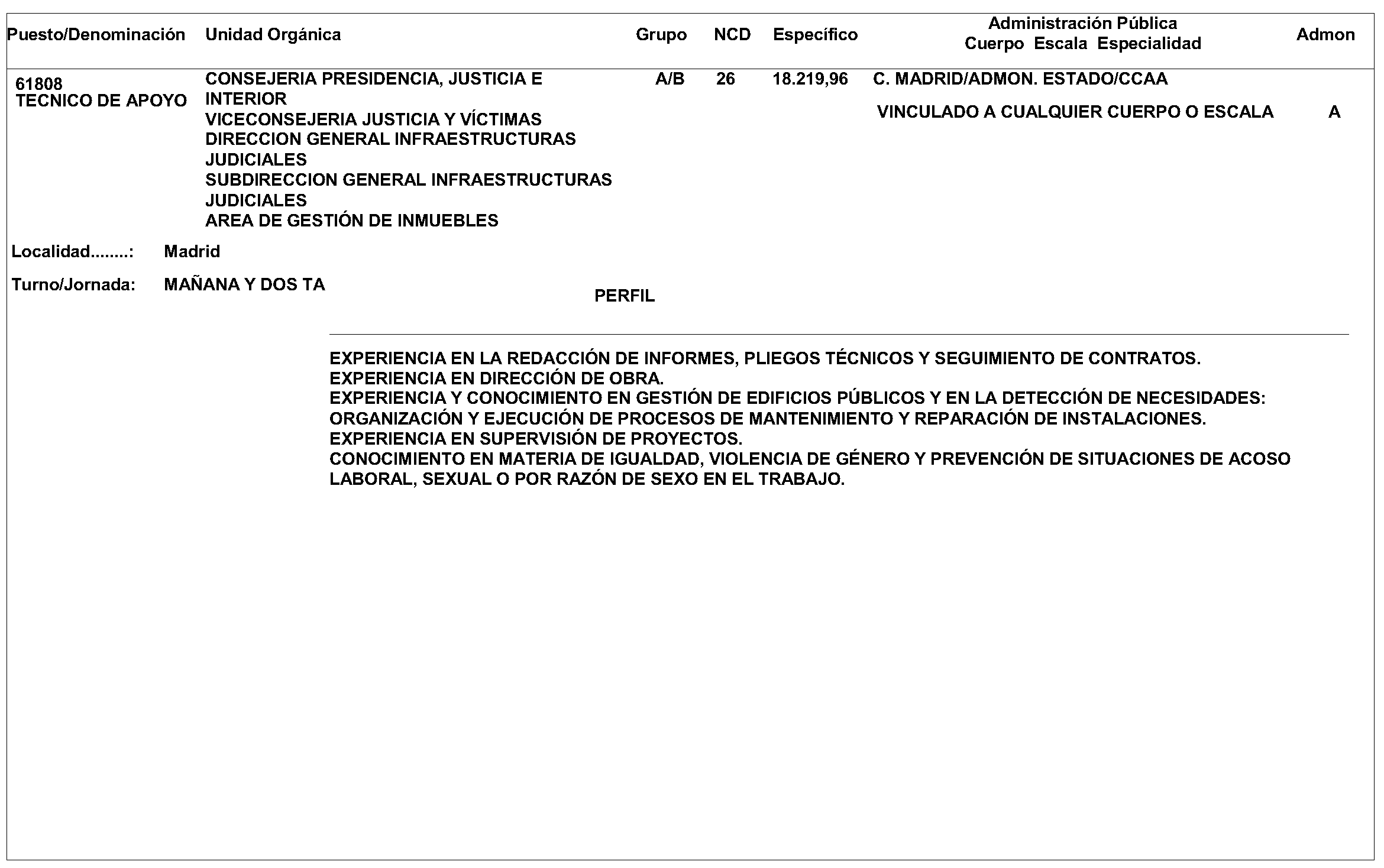 | Puesto/Denominación | Unidad Orgánica | Grupo | NCD | Específico | Administración Pública Cuerpo Escala Especialidad | Admon |
|---|---|---|---|---|---|---|
| 61808 TECNICO DE APOYO | CONSEJERIA PRESIDENCIA, JUSTICIA E INTERIOR VICECONSEJERIA JUSTICIA Y VÍCTIMAS DIRECCION GENERAL INFRAESTRUCTURAS JUDICIALES SUBDIRECCION GENERAL INFRAESTRUCTURAS JUDICIALES AREA DE GESTIÓN DE INMUEBLES | A/B | 26 | 18.219,96 | C. MADRID/ADMON. ESTADO/CCAA VINCULADO A CUALQUIER CUERPO O ESCALA | A |

Localidad........: Madrid

Turno/Jornada: MAÑANA Y DOS TA

PERFIL

EXPERIENCIA EN LA REDACCIÓN DE INFORMES, PLIEGOS TÉCNICOS Y SEGUIMIENTO DE CONTRATOS.
EXPERIENCIA EN DIRECCIÓN DE OBRA.
EXPERIENCIA Y CONOCIMIENTO EN GESTIÓN DE EDIFICIOS PÚBLICOS Y EN LA DETECCIÓN DE NECESIDADES: ORGANIZACIÓN Y EJECUCIÓN DE PROCESOS DE MANTENIMIENTO Y REPARACIÓN DE INSTALACIONES.
EXPERIENCIA EN SUPERVISIÓN DE PROYECTOS.
CONOCIMIENTO EN MATERIA DE IGUALDAD, VIOLENCIA DE GÉNERO Y PREVENCIÓN DE SITUACIONES DE ACOSO LABORAL, SEXUAL O POR RAZÓN DE SEXO EN EL TRABAJO.